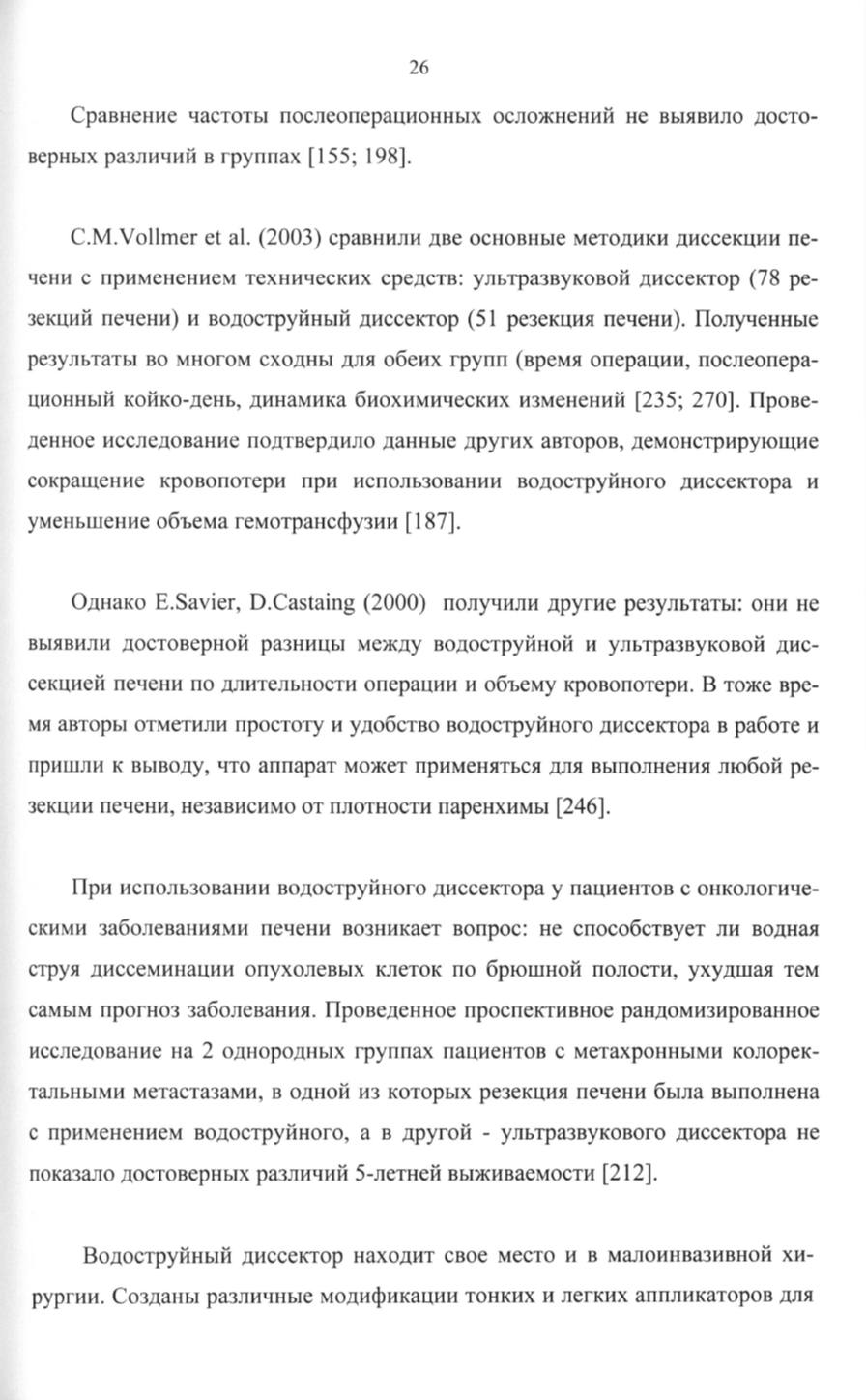 26

Сравнение частоты послеоперационных осложнений не выявило достоверных различий в группах [155; 198].

C.M.Vollmer et al. (2003) сравнили две основные методики диссекции печени с применением технических средств: ультразвуковой диссектор (78 резекций печени) и водоструйный диссектор (51 резекция печени). Полученные результаты во многом сходны для обеих групп (время операции, послеоперационный койко-день, динамика биохимических изменений [235; 270]. Проведенное исследование подтвердило данные других авторов, демонстрирующие сокращение кровопотери при использовании водоструйного диссектора и уменьшение объема гемотрансфузии [187].

Однако E.Savier, D.Castaing (2000) получили другие результаты: они не выявили достоверной разницы между водоструйной и ультразвуковой диссекцией печени по длительности операции и объему кровопотери. В тоже время авторы отметили простоту и удобство водоструйного диссектора в работе и пришли к выводу, что аппарат может применяться для выполнения любой резекции печени, независимо от плотности паренхимы [246].

При использовании водоструйного диссектора у пациентов с онкологическими заболеваниями печени возникает вопрос: не способствует ли водная струя диссеминации опухолевых клеток по брюшной полости, ухудшая тем самым прогноз заболевания. Проведенное проспективное рандомизированное исследование на 2 однородных группах пациентов с метахронными колоректальными метастазами, в одной из которых резекция печени была выполнена с применением водоструйного, а в другой - ультразвукового диссектора не показало достоверных различий 5-летней выживаемости [212].

Водоструйный диссектор находит свое место и в малоинвазивной хирургии. Созданы различные модификации тонких и легких аппликаторов для